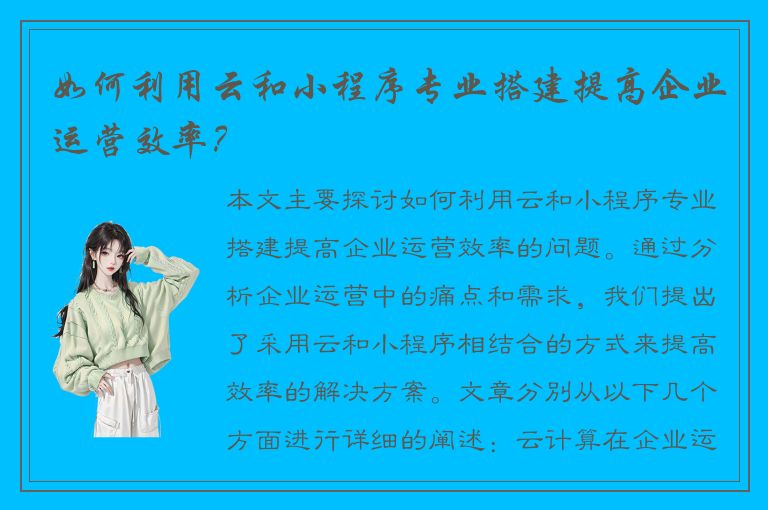 如何利用云和小程序专业搭建提高企业运营效率?

本文主要探讨如何利用云和小程序专业搭建提高企业运营效率的问题。通过分析企业运营中的痛点和需求,我们提出了采用云和小程序相结合的方式来提高效率的解决方案。文章分别从以下几个方面进行详细的阐述:云计算在企业运